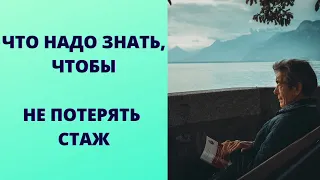 ЧТО НАДО ЗНАТЬ, ЧТОБЫ

НЕ ПОТЕРЯТЬ СТАЖ